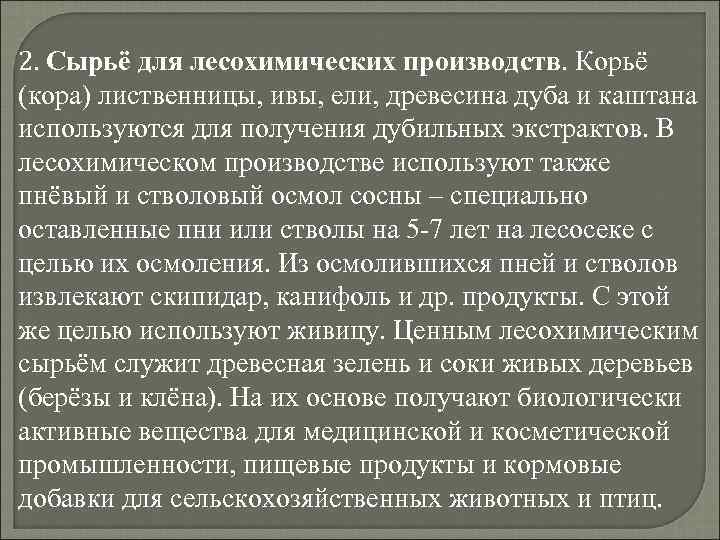 2. Сырьё для лесохимических производств. Корьё (кора) лиственницы, ивы, ели, древесина дуба и каштана используются для получения дубильных экстрактов. В лесохимическом производстве используют также пнёвый и стволовый осмол сосны – специально оставленные пни или стволы на 5-7 лет на лесосеке с целью их осмоления. Из осмолившихся пней и стволов извлекают скипидар, канифоль и др. продукты. С этой же целью используют живицу. Ценным лесохимическим сырьём служит древесная зелень и соки живых деревьев (берёзы и клёна). На их основе получают биологически активные вещества для медицинской и косметической промышленности, пищевые продукты и кормовые добавки для сельскохозяйственных животных и птиц.